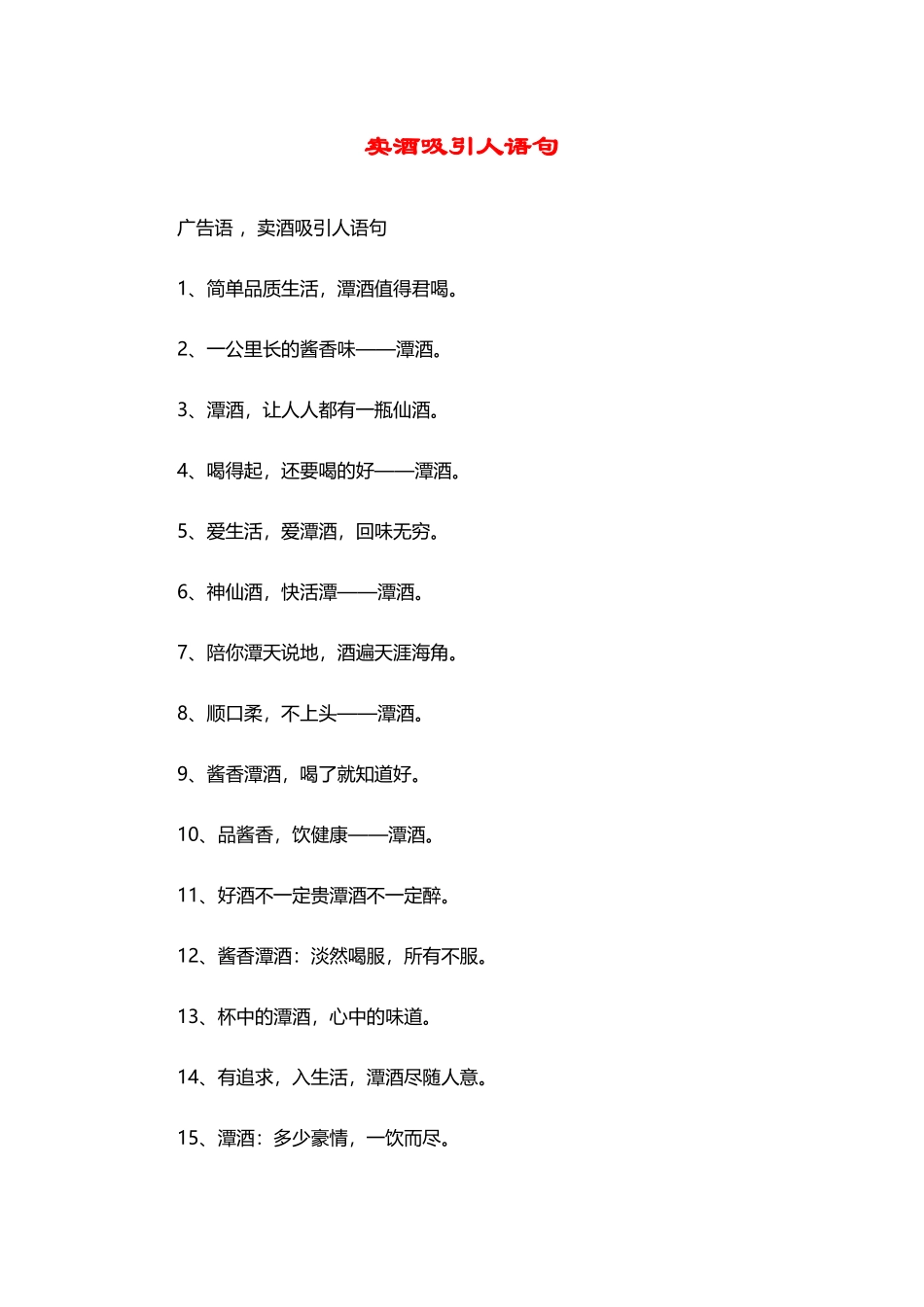 卖酒吸引人语句

广告语， 卖酒吸引人语句

1、简单品质生活，潭酒值得君喝。

2、一公里长的酱香味——潭酒。

3、潭酒，让人人都有一瓶仙酒。

4、喝得起，还要喝的好——潭酒。

5、爱生活，爱潭酒，回味无穷。

6、神仙酒，快活潭——潭酒。

7、陪你潭天说地，酒遍天涯海角。

8、顺口柔，不上头——潭酒。

9、酱香潭酒，喝了就知道好。

10、品酱香，饮健康——潭酒。

11、好酒不一定贵潭酒不一定醉。

12、酱香潭酒：淡然喝服，所有不服。

13、杯中的潭酒，心中的味道。

14、有追求，入生活，潭酒尽随人意。

15、潭酒：多少豪情，一饮而尽。